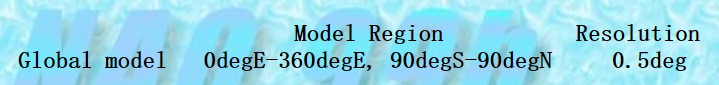 | | Model Region | Resolution |
|---|---|---|
| Global model | 0degE-360degE, 90degS-90degN | 0.5deg |